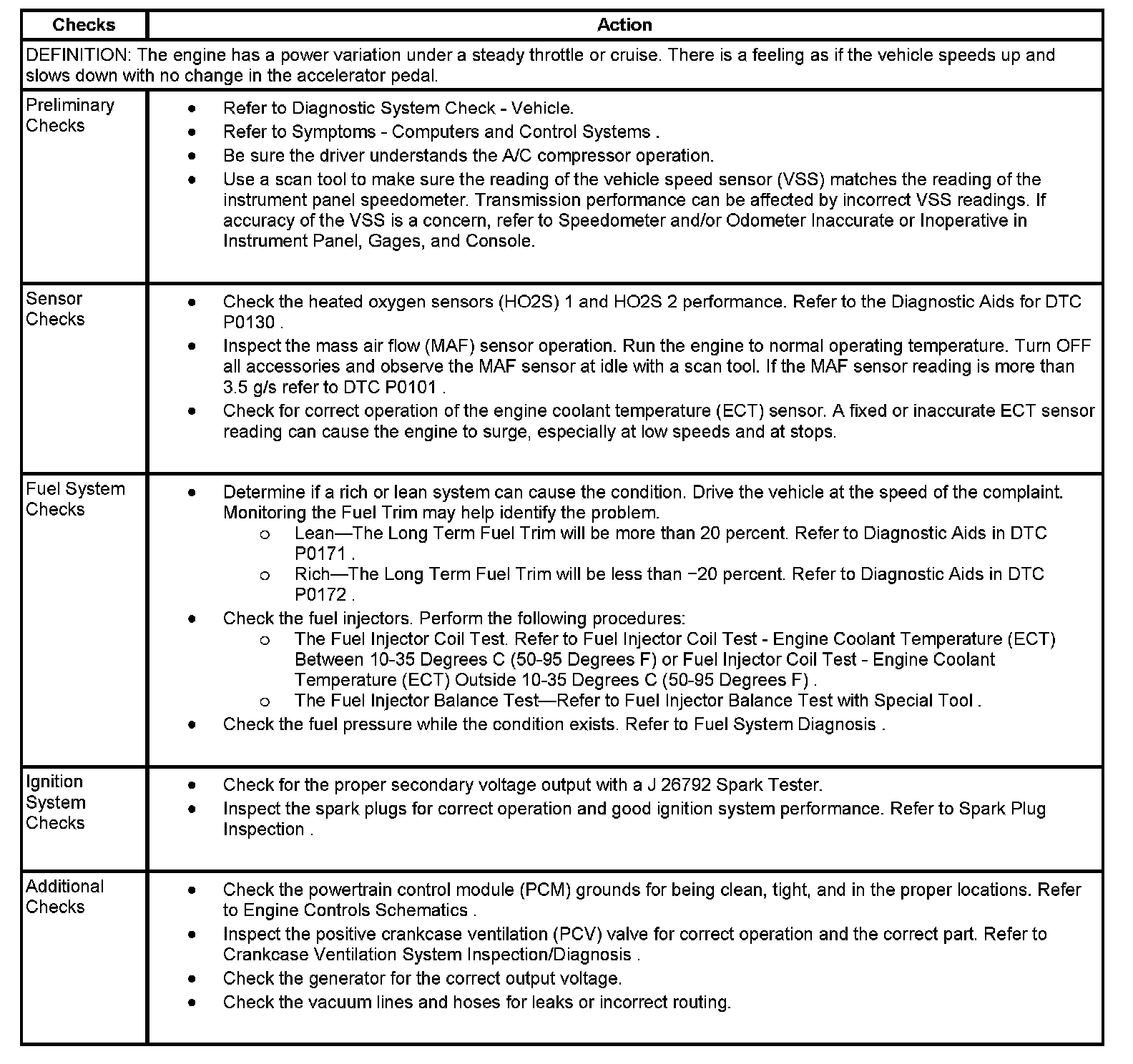 | Checks | Action |
|---|---|
| DEFINITION: The engine has a power variation under a steady throttle or cruise. There is a feeling as if the vehicle speeds up and slows down with no change in the accelerator pedal. | |
| Preliminary Checks | • Refer to Diagnostic System Check - Vehicle. • Refer to Symptoms - Computers and Control Systems . • Be sure the driver understands the A/C compressor operation. • Use a scan tool to make sure the reading of the vehicle speed sensor (VSS) matches the reading of the instrument panel speedometer. Transmission performance can be affected by incorrect VSS readings. If accuracy of the VSS is a concern, refer to Speedometer and/or Odometer Inaccurate or Inoperative in Instrument Panel, Gages, and Console. |
| Sensor Checks | • Check the heated oxygen sensors (HO2S) 1 and HO2S 2 performance. Refer to the Diagnostic Aids for DTC P0130 . • Inspect the mass air flow (MAF) sensor operation. Run the engine to normal operating temperature. Turn OFF all accessories and observe the MAF sensor at idle with a scan tool. If the MAF sensor reading is more than 3.5 g/s refer to DTC P0101 . • Check for correct operation of the engine coolant temperature (ECT) sensor. A fixed or inaccurate ECT sensor reading can cause the engine to surge, especially at low speeds and at stops. |
| Fuel System Checks | • Determine if a rich or lean system can cause the condition. Drive the vehicle at the speed of the complaint. Monitoring the Fuel Trim may help identify the problem. o Lean—The Long Term Fuel Trim will be more than 20 percent. Refer to Diagnostic Aids in DTC P0171 . o Rich—The Long Term Fuel Trim will be less than −20 percent. Refer to Diagnostic Aids in DTC P0172 . • Check the fuel injectors. Perform the following procedures: o The Fuel Injector Coil Test. Refer to Fuel Injector Coil Test - Engine Coolant Temperature (ECT) Between 10-35 Degrees C (50-95 Degrees F) or Fuel Injector Coil Test - Engine Coolant Temperature (ECT) Outside 10-35 Degrees C (50-95 Degrees F) . o The Fuel Injector Balance Test—Refer to Fuel Injector Balance Test with Special Tool . • Check the fuel pressure while the condition exists. Refer to Fuel System Diagnosis . |
| Ignition System Checks | • Check for the proper secondary voltage output with a J 26792 Spark Tester. • Inspect the spark plugs for correct operation and good ignition system performance. Refer to Spark Plug Inspection . |
| Additional Checks | • Check the powertrain control module (PCM) grounds for being clean, tight, and in the proper locations. Refer to Engine Controls Schematics . • Inspect the positive crankcase ventilation (PCV) valve for correct operation and the correct part. Refer to Crankcase Ventilation System Inspection/Diagnosis . • Check the generator for the correct output voltage. • Check the vacuum lines and hoses for leaks or incorrect routing. |